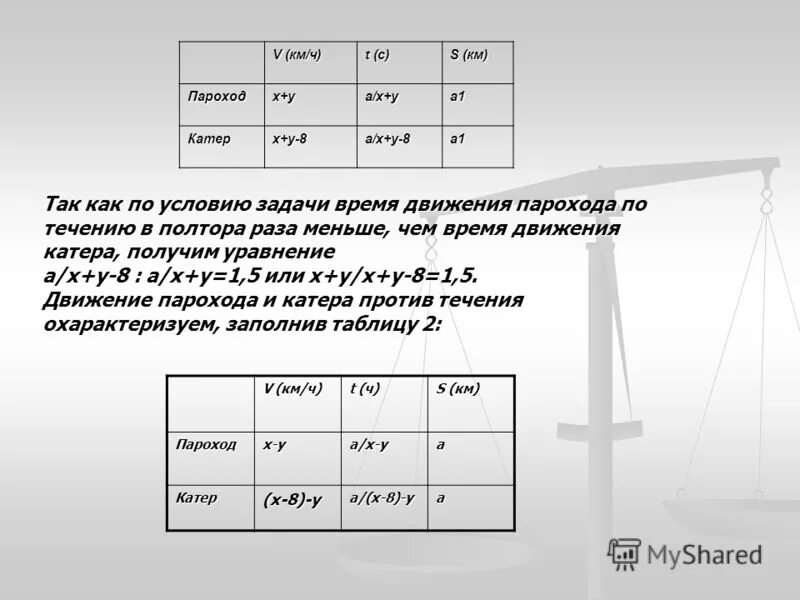 | | V (км/ч) | t (с) | S (км) |
|---|---|---|---|
| Пароход | x+y | a/x+y | a1 |
| Катер | x+y-8 | a/x+y-8 | a1 |

Так как по условию задачи время движения парохода по течению в полтора раза меньше, чем время движения катера, получим уравнение a/x+y-8 : a/x+y=1,5 или x+y/x+y-8=1,5. Движение парохода и катера против течения охарактеризуем, заполнив таблицу 2:

| | V (км/ч) | t (ч) | S (км) |
|---|---|---|---|
| Пароход | x-y | a/x-y | a |
| Катер | (x-8)-y | a/(x-8)-y | a |

MyShared